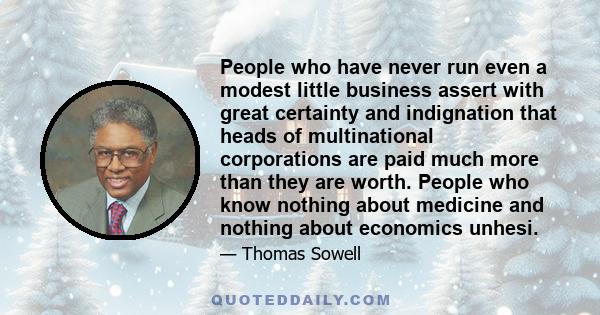 People who have never run even a modest little business assert with great certainty and indignation that heads of multinational corporations are paid much more than they are worth. People who know nothing about medicine and nothing about economics unhesi.

— Thomas Sowell

QUOTEDDAILY.COM